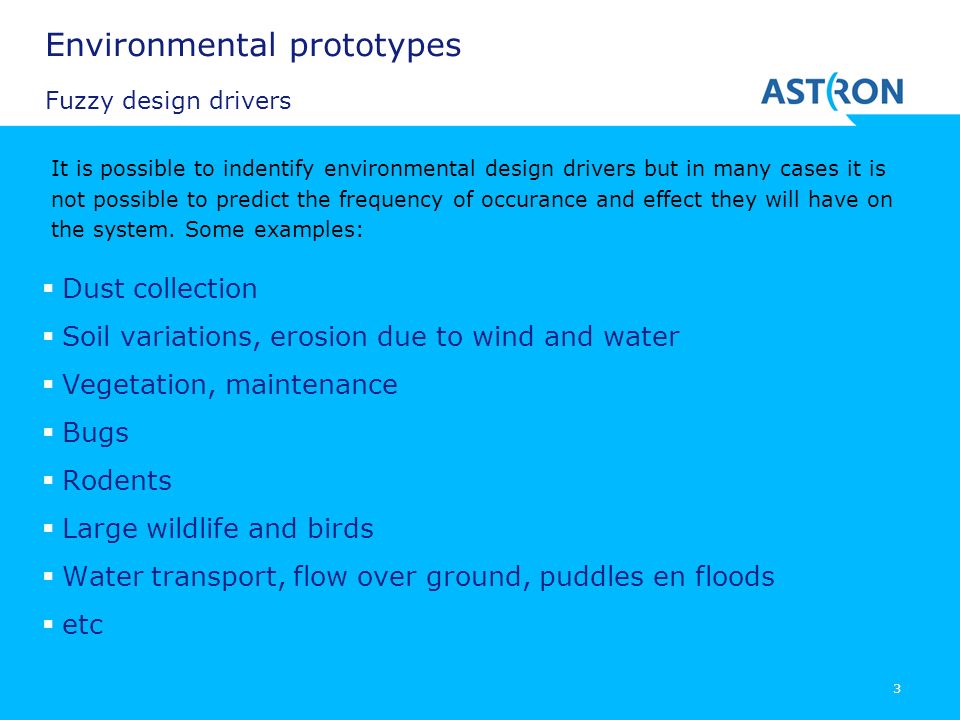 Environmental prototypes

Fuzzy design drivers

ASTRON

It is possible to indentify environmental design drivers but in many cases it is not possible to predict the frequency of occurance and effect they will have on the system. Some examples:

▪ Dust collection
▪ Soil variations, erosion due to wind and water
▪ Vegetation, maintenance
▪ Bugs
▪ Rodents
▪ Large wildlife and birds
▪ Water transport, flow over ground, puddles en floods
▪ etc

3